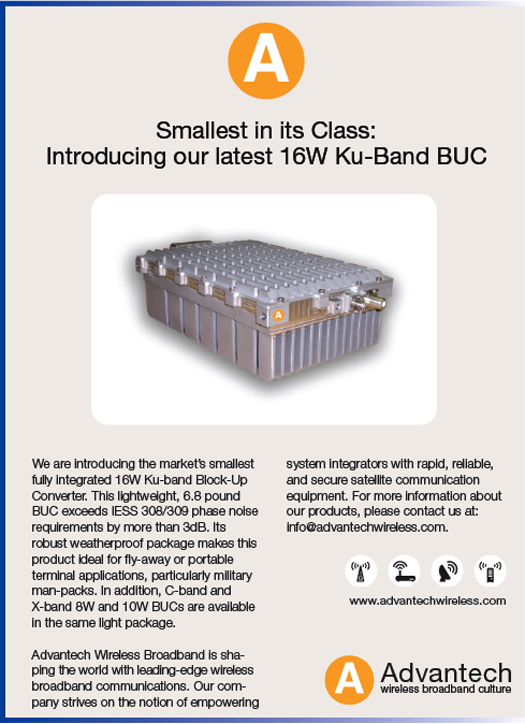 A

Smallest in its Class:
Introducing our latest 16W Ku-Band BUC

A

We are introducing the market's smallest fully integrated 16W Ku-band Block-Up Converter. This lightweight, 6.8 pound BUC exceeds IESS 308/309 phase noise requirements by more than 3dB. Its robust weatherproof package makes this product ideal for fly-away or portable terminal applications, particularly military man-packs. In addition, C-band and X-band 8W and 10W BUCs are available in the same light package.

Advantech Wireless Broadband is shaping the world with leading-edge wireless broadband communications. Our company strives on the notion of empowering system integrators with rapid, reliable, and secure satellite communication equipment. For more information about our products, please contact us at: info@advantechwireless.com.

www.advantechwireless.com

A Advantech
wireless broadband culture